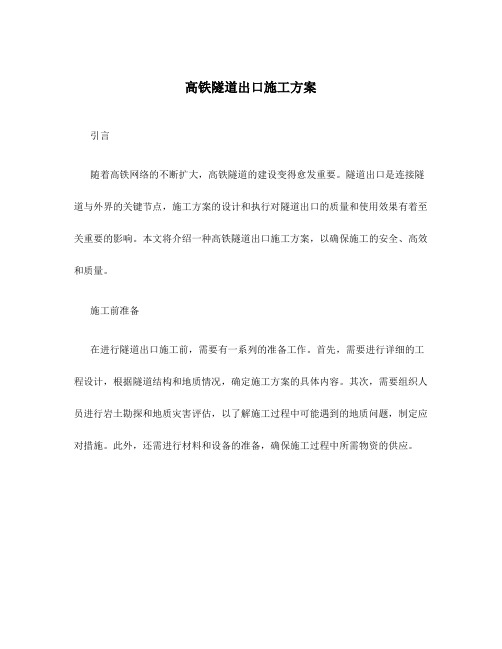 高铁隧道出口施工方案

引言

随着高铁网络的不断扩大，高铁隧道的建设变得愈发重要。隧道出口是连接隧道与外界的关键节点，施工方案的设计和执行对隧道出口的质量和使用效果有着至关重要的影响。本文将介绍一种高铁隧道出口施工方案，以确保施工的安全、高效和质量。

施工前准备

在进行隧道出口施工前，需要有一系列的准备工作。首先，需要进行详细的工程设计，根据隧道结构和地质情况，确定施工方案的具体内容。其次，需要组织人员进行岩土勘探和地质灾害评估，以了解施工过程中可能遇到的地质问题，制定应对措施。此外，还需进行材料和设备的准备，确保施工过程中所需物资的供应。